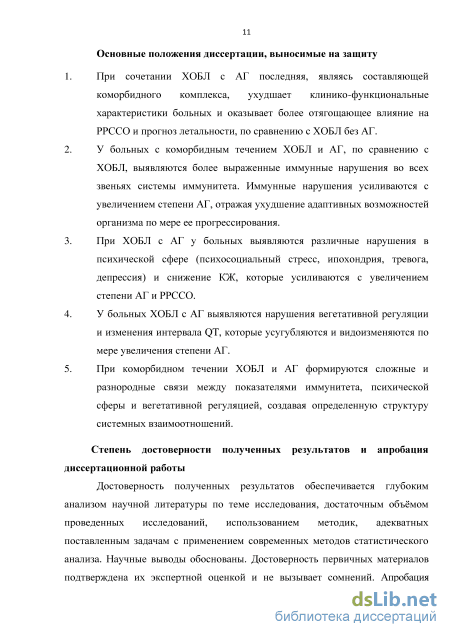 11

Основные положения диссертации, выносимые на защиту

1. При сочетании ХОБЛ с АГ последняя, являясь составляющей коморбидного комплекса, ухудшает клинико-функциональные характеристики больных и оказывает более отягощающее влияние на РРССО и прогноз летальности, по сравнению с ХОБЛ без АГ.

2. У больных с коморбидным течением ХОБЛ и АГ, по сравнению с ХОБЛ, выявляются более выраженные иммунные нарушения во всех звеньях системы иммунитета. Иммунные нарушения усиливаются с увеличением степени АГ, отражая ухудшение адаптивных возможностей организма по мере ее прогрессирования.

3. При ХОБЛ с АГ у больных выявляются различные нарушения в психической сфере (психосоциальный стресс, ипохондрия, тревога, депрессия) и снижение КЖ, которые усиливаются с увеличением степени АГ и РРССО.

4. У больных ХОБЛ с АГ выявляются нарушения вегетативной регуляции и изменения интервала QT, которые усугубляются и видоизменяются по мере увеличения степени АГ.

5. При коморбидном течении ХОБЛ и АГ формируются сложные и разнородные связи между показателями иммунитета, психической сферы и вегетативной регуляцией, создавая определенную структуру системных взаимоотношений.

Степень достоверности полученных результатов и апробация диссертационной работы

Достоверность полученных результатов обеспечивается глубоким анализом научной литературы по теме исследования, достаточным объёмом проведенных исследований, использованием методик, адекватных поставленным задачам с применением современных методов статистического анализа. Научные выводы обоснованы. Достоверность первичных материалов подтверждена их экспертной оценкой и не вызывает сомнений. Апробация

dsLib.net
библиотека диссертаций